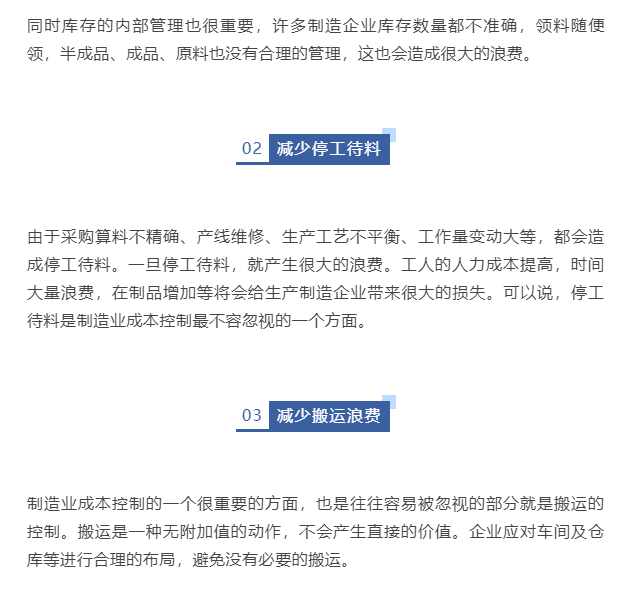 同时库存的内部管理也很重要，许多制造企业库存数量都不准确，领料随便领，半成品、成品、原料也没有合理的管理，这也会造成很大的浪费。

02 减少停工待料

由于采购算料不精确、产线维修、生产工艺不平衡、工作量变动大等，都会造成停工待料。一旦停工待料，就产生很大的浪费。工人的人力成本提高，时间大量浪费，在制品增加等将会给生产制造企业带来很大的损失。可以说，停工待料是制造业成本控制最不容忽视的一个方面。

03 减少搬运浪费

制造业成本控制的一个很重要的方面，也是往往容易被忽视的部分就是搬运的控制。搬运是一种无附加值的动作，不会产生直接的价值。企业应对车间及仓库等进行合理的布局，避免没有必要的搬运。